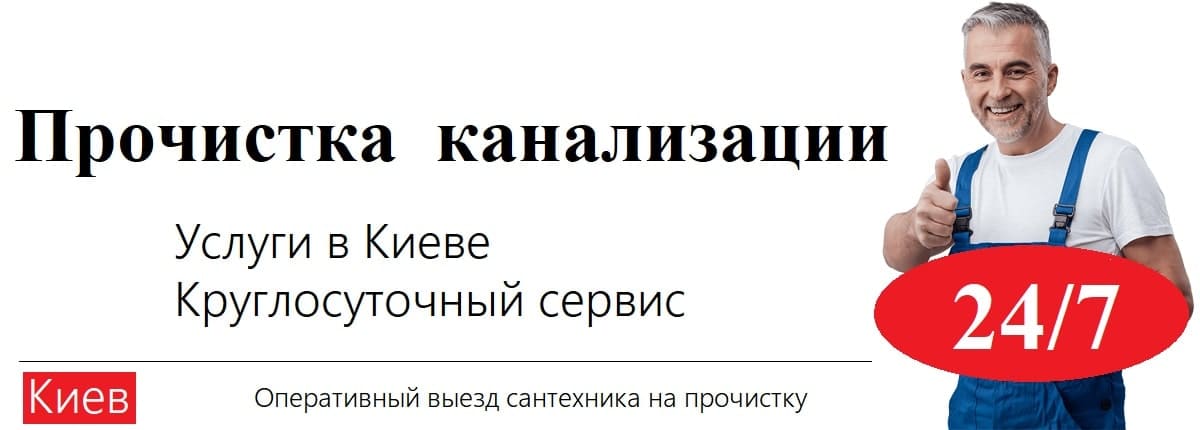 Прочистка канализации

Услуги в Киеве
Круглосуточный сервис

24/7

Киев

Оперативный выезд сантехника на прочистку